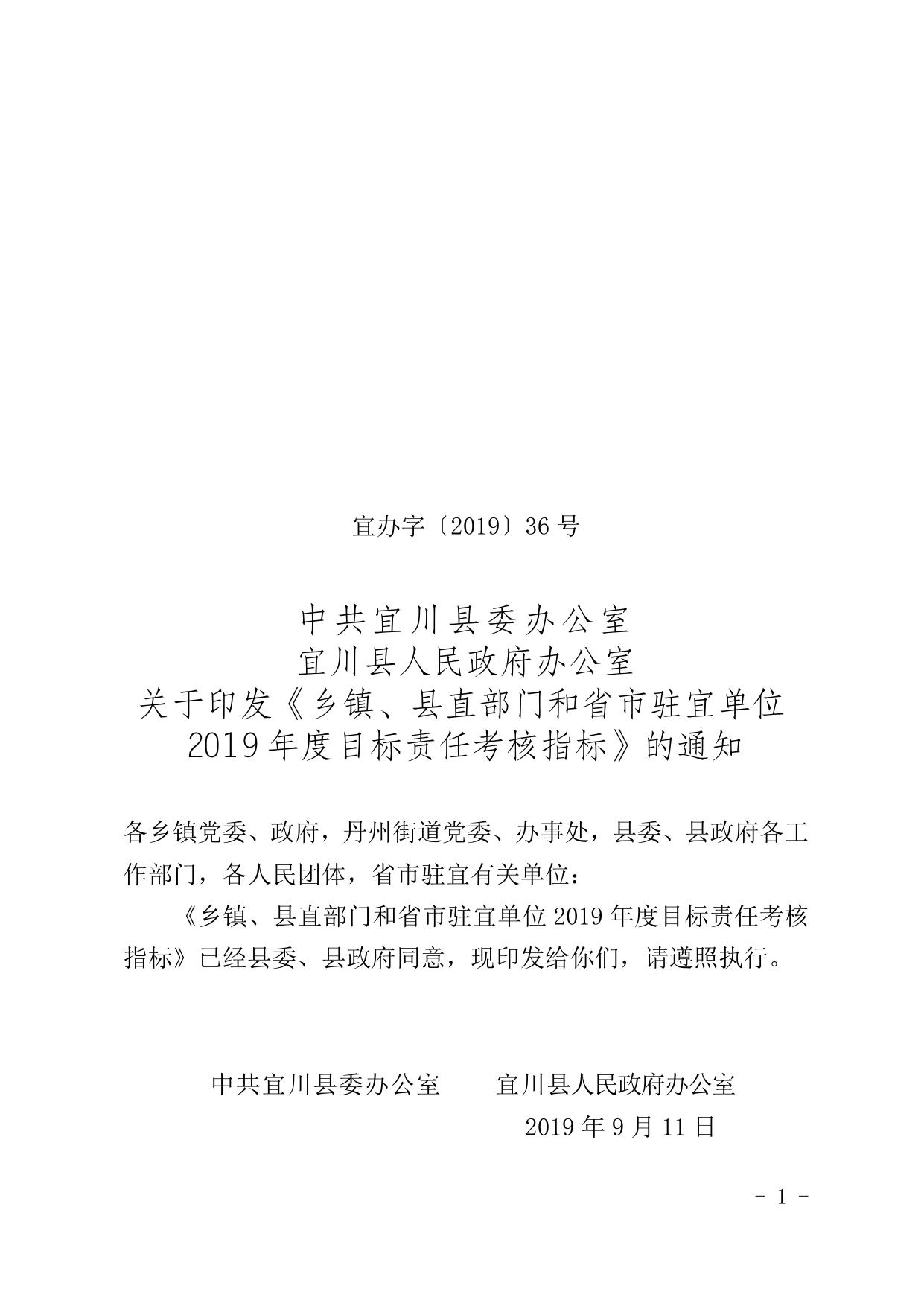 宜办字〔2019〕36号

中共宜川县委办公室
宜川县人民政府办公室
关于印发《乡镇、县直部门和省市驻宜单位2019年度目标责任考核指标》的通知

各乡镇党委、政府，丹州街道党委、办事处，县委、县政府各工作部门，各人民团体，省市驻宜有关单位：

《乡镇、县直部门和省市驻宜单位2019年度目标责任考核指标》已经县委、县政府同意，现印发给你们，请遵照执行。

中共宜川县委办公室　　宜川县人民政府办公室
2019年9月11日

- 1 -